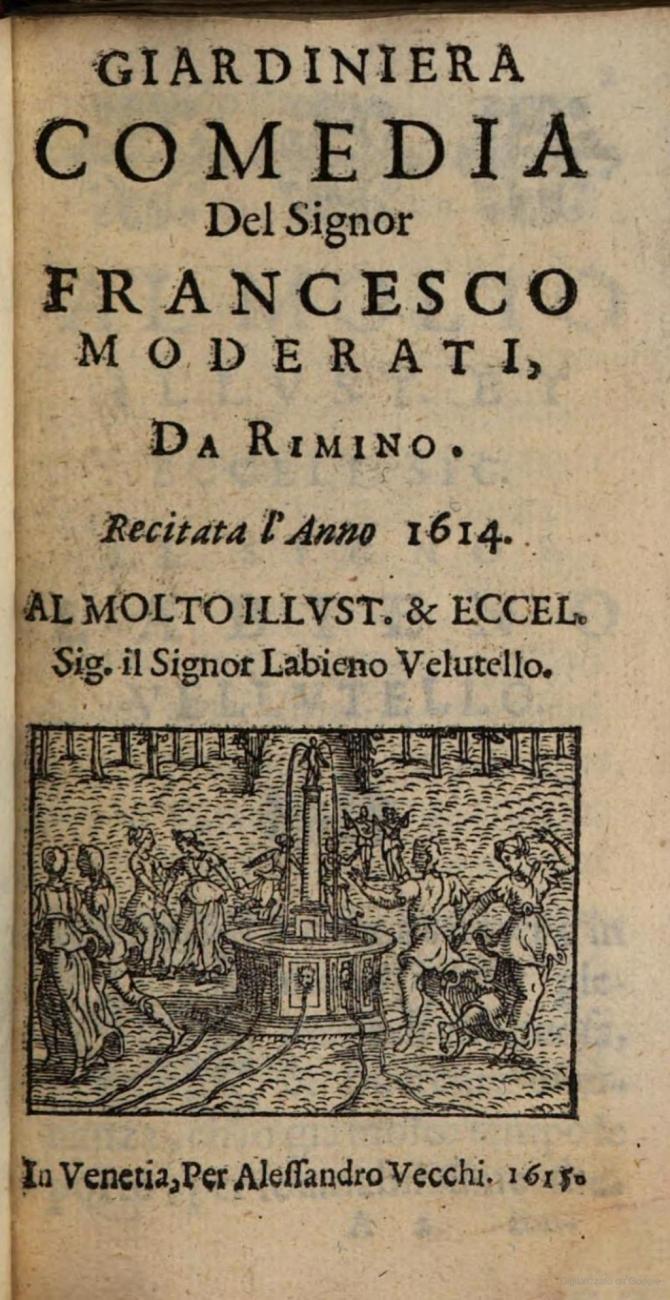 GIARDINIERA
COMEDIA
Del Signor
FRANCESCO
MODERATI,
DA RIMINO.

Recitata l'Anno 1614.

AL MOLTO ILLVST. & ECCEL.
Sig. il Signor Labieno Velutello.

In Venetia, Per Alessandro Vecchi. 1615.